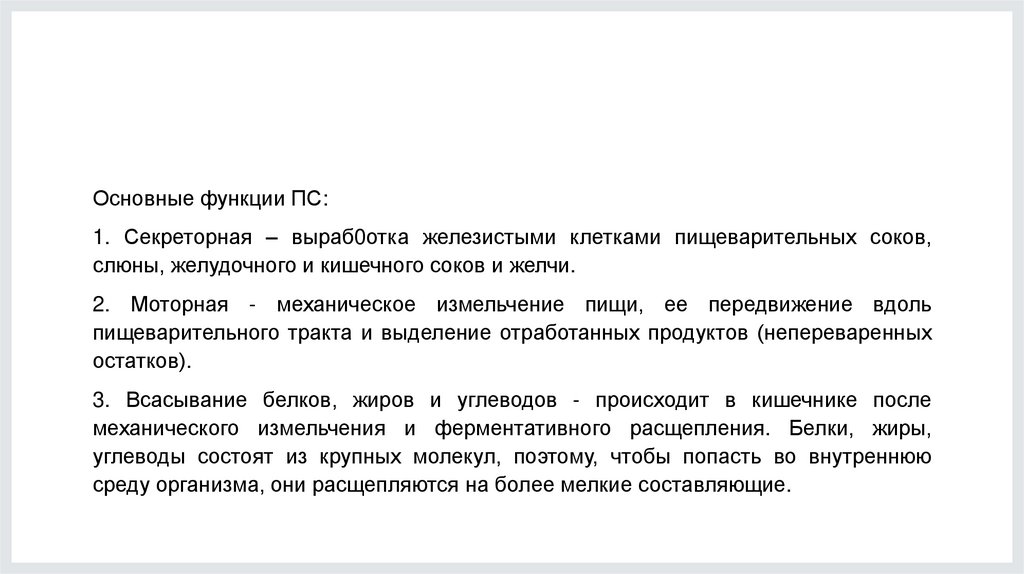 Основные функции ПС:

1. Секреторная – выраб0отка железистыми клетками пищеварительных соков, слюны, желудочного и кишечного соков и желчи.

2. Моторная - механическое измельчение пищи, ее передвижение вдоль пищеварительного тракта и выделение отработанных продуктов (непереваренных остатков).

3. Всасывание белков, жиров и углеводов - происходит в кишечнике после механического измельчения и ферментативного расщепления. Белки, жиры, углеводы состоят из крупных молекул, поэтому, чтобы попасть во внутреннюю среду организма, они расщепляются на более мелкие составляющие.